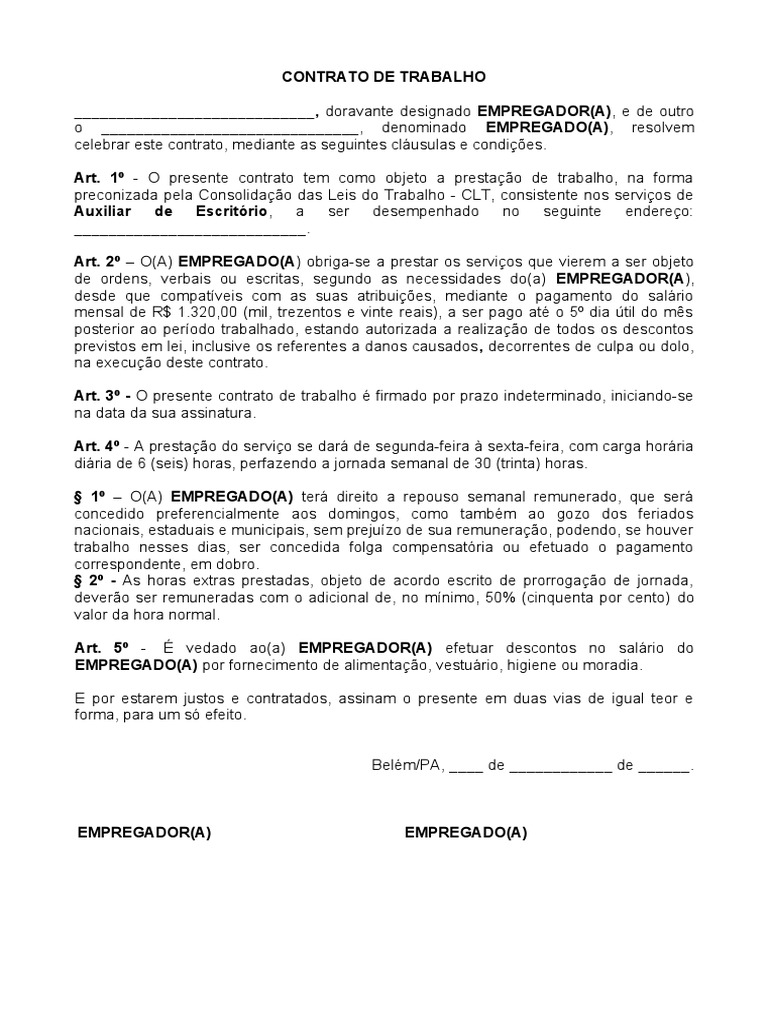 CONTRATO DE TRABALHO

____________________________, doravante designado EMPREGADOR(A), e de outro o ______________________________, denominado EMPREGADO(A), resolvem celebrar este contrato, mediante as seguintes cláusulas e condições.

Art. 1º - O presente contrato tem como objeto a prestação de trabalho, na forma preconizada pela Consolidação das Leis do Trabalho - CLT, consistente nos serviços de Auxiliar de Escritório, a ser desempenhado no seguinte endereço: __________________________.

Art. 2º – O(A) EMPREGADO(A) obriga-se a prestar os serviços que vierem a ser objeto de ordens, verbais ou escritas, segundo as necessidades do(a) EMPREGADOR(A), desde que compatíveis com as suas atribuições, mediante o pagamento do salário mensal de R$ 1.320,00 (mil, trezentos e vinte reais), a ser pago até o 5º dia útil do mês posterior ao período trabalhado, estando autorizada a realização de todos os descontos previstos em lei, inclusive os referentes a danos causados, decorrentes de culpa ou dolo, na execução deste contrato.

Art. 3º - O presente contrato de trabalho é firmado por prazo indeterminado, iniciando-se na data da sua assinatura.

Art. 4º - A prestação do serviço se dará de segunda-feira à sexta-feira, com carga horária diária de 6 (seis) horas, perfazendo a jornada semanal de 30 (trinta) horas.

§ 1º – O(A) EMPREGADO(A) terá direito a repouso semanal remunerado, que será concedido preferencialmente aos domingos, como também ao gozo dos feriados nacionais, estaduais e municipais, sem prejuízo de sua remuneração, podendo, se houver trabalho nesses dias, ser concedida folga compensatória ou efetuado o pagamento correspondente, em dobro.
§ 2º - As horas extras prestadas, objeto de acordo escrito de prorrogação de jornada, deverão ser remuneradas com o adicional de, no mínimo, 50% (cinquenta por cento) do valor da hora normal.

Art. 5º - É vedado ao(a) EMPREGADOR(A) efetuar descontos no salário do EMPREGADO(A) por fornecimento de alimentação, vestuário, higiene ou moradia.

E por estarem justos e contratados, assinam o presente em duas vias de igual teor e forma, para um só efeito.

Belém/PA, ____ de ____________ de ______.

EMPREGADOR(A)

EMPREGADO(A)